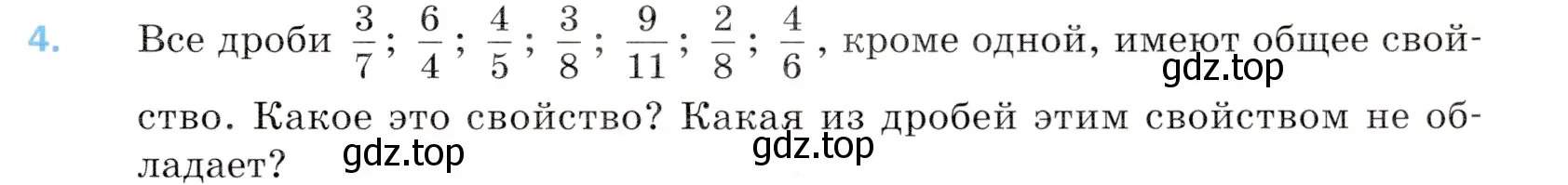 4. Все дроби $\frac{3}{7}$; $\frac{6}{4}$; $\frac{4}{5}$; $\frac{3}{8}$; $\frac{9}{11}$; $\frac{2}{8}$; $\frac{4}{6}$, кроме одной, имеют общее свойство. Какое это свойство? Какая из дробей этим свойством не обладает?

gdz.top

gdz.top

gdz.top